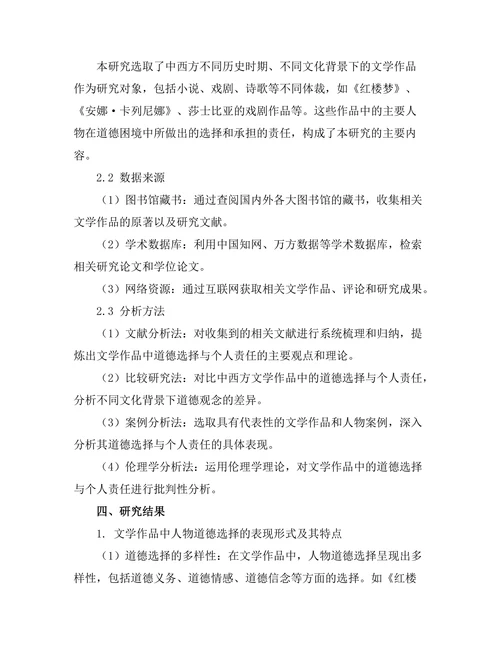 本研究选取了中西方不同历史时期、不同文化背景下的文学作品作为研究对象，包括小说、戏剧、诗歌等不同体裁，如《红楼梦》、《安娜·卡列尼娜》、莎士比亚的戏剧作品等。这些作品中的主要人物在道德困境中所做出的选择和承担的责任，构成了本研究的主要内容。

2.2 数据来源

（1）图书馆藏书：通过查阅国内外各大图书馆的藏书，收集相关文学作品的原著以及研究文献。

（2）学术数据库：利用中国知网、万方数据等学术数据库，检索相关研究论文和学位论文。

（3）网络资源：通过互联网获取相关文学作品、评论和研究成果。

2.3 分析方法

（1）文献分析法：对收集到的相关文献进行系统梳理和归纳，提炼出文学作品中道德选择与个人责任的主要观点和理论。

（2）比较研究法：对比中西方文学作品中的道德选择与个人责任，分析不同文化背景下道德观念的差异。

（3）案例分析法：选取具有代表性的文学作品和人物案例，深入分析其道德选择与个人责任的具体表现。

（4）伦理学分析法：运用伦理学理论，对文学作品中的道德选择与个人责任进行批判性分析。

四、研究结果

1. 文学作品中人物道德选择的表现形式及其特点

（1）道德选择的多样性：在文学作品中，人物道德选择呈现出多样性，包括道德义务、道德情感、道德信念等方面的选择。如《红楼